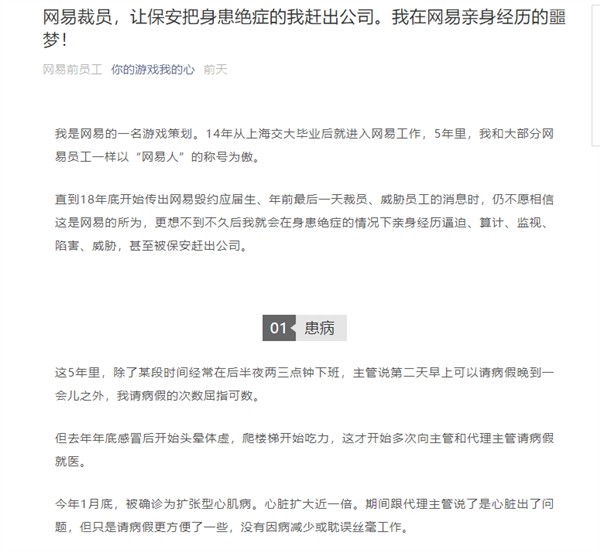 网易裁员，让保安把身患绝症的我赶出公司。我在网易亲身经历的噩梦！

网易前员工 你的游戏我的心 前天

我是网易的一名游戏策划。14年从上海交大毕业后就进入网易工作，5年里，我和大部分网易员工一样以“网易人”的称号为傲。

直到18年底开始传出网易毁约应届生、年前最后一天裁员、威胁员工的消息时，仍不愿相信这是网易的所为，更想不到不久后我就会在身患绝症的情况下亲身经历逼迫、算计、监视、陷害、威胁，甚至被保安赶出公司。

01 患病

这5年里，除了某段时间经常在后半夜两三点钟下班，主管说第二天早上可以请病假晚到一会儿之外，我请病假的次数屈指可数。

但去年年底感冒后开始头晕体虚，爬楼梯开始吃力，这才开始多次向主管和代理主管请病假就医。

今年1月底，被确诊为扩张型心肌病。心脏扩大近一倍。期间跟代理主管说了是心脏出了问题，但只是请病假更方便了一些，没有因病减少或耽误丝毫工作。